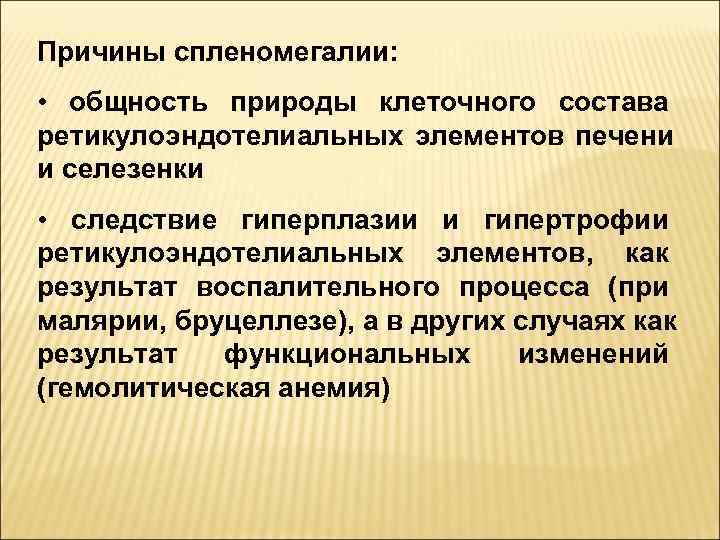 Причины спленомегалии:

• общность природы клеточного состава ретикулоэндотелиальных элементов печени и селезенки

• следствие гиперплазии и гипертрофии ретикулоэндотелиальных элементов, как результат воспалительного процесса (при малярии, бруцеллезе), а в других случаях как результат функциональных изменений (гемолитическая анемия)